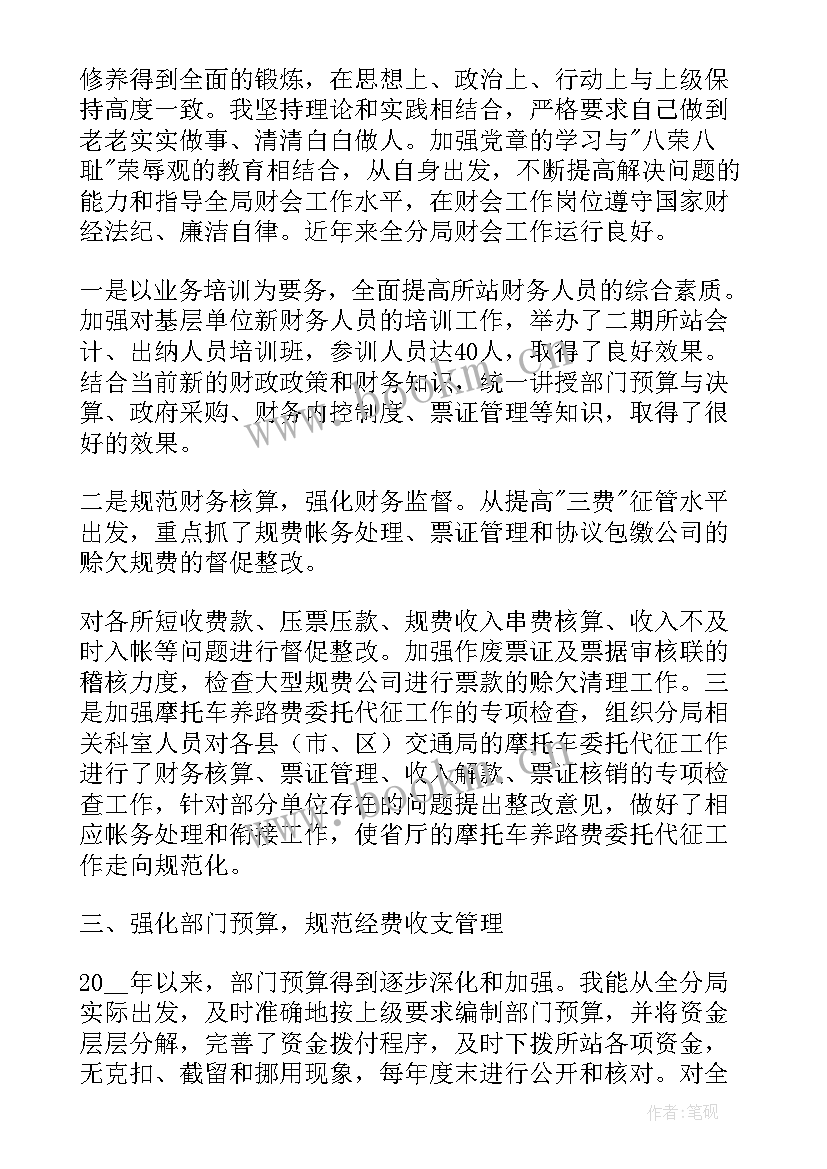 修养得到全面的锻炼，在思想上、政治上、行动上与上级保持高度一致。我坚持理论和实践相结合，严格要求自己做到老老实实做事、清清白白做人。加强党章的学习与"八荣八耻"荣辱观的教育相结合，从自身出发，不断提高解决问题的能力和指导全局财会工作水平，在财会工作岗位遵守国家财经法纪、廉洁自律。近年来全分局财会工作运行良好。

一是以业务培训为要务，全面提高所站财务人员的综合素质。加强对基层单位新财务人员的培训工作，举办了二期所站会计、出纳人员培训班，参训人员达40人，取得了良好效果。结合当前新的财政政策和财务知识，统一讲授部门预算与决算、政府采购、财务内控制度、票证管理等知识，取得了很好的效果。

二是规范财务核算，强化财务监督。从提高"三费"征管水平出发，重点抓了规费帐务处理、票证管理和协议包缴公司的赊欠规费的督促整改。

对各所短收费款、压票压款、规费收入串费核算、收入不及时入帐等问题进行督促整改。加强作废票证及票据审核联的稽核力度，检查大型规费公司进行票款的赊欠清理工作。三是加强摩托车养路费委托代征工作的专项检查，组织分局相关科室人员对各县（市、区）交通局的摩托车委托代征工作进行了财务核算、票证管理、收入解款、票证核销的专项检查工作，针对部分单位存在的问题提出整改意见，做好了相应帐务处理和衔接工作，使省厅的摩托车养路费委托代征工作走向规范化。

三、强化部门预算，规范经费收支管理

20__年以来，部门预算得到逐步深化和加强。我能从全分局实际出发，及时准确地按上级要求编制部门预算，并将资金层层分解，完善了资金拨付程序，及时下拨所站各项资金，无克扣、截留和挪用现象，每年度末进行公开和核对。对全

作者：笔砚